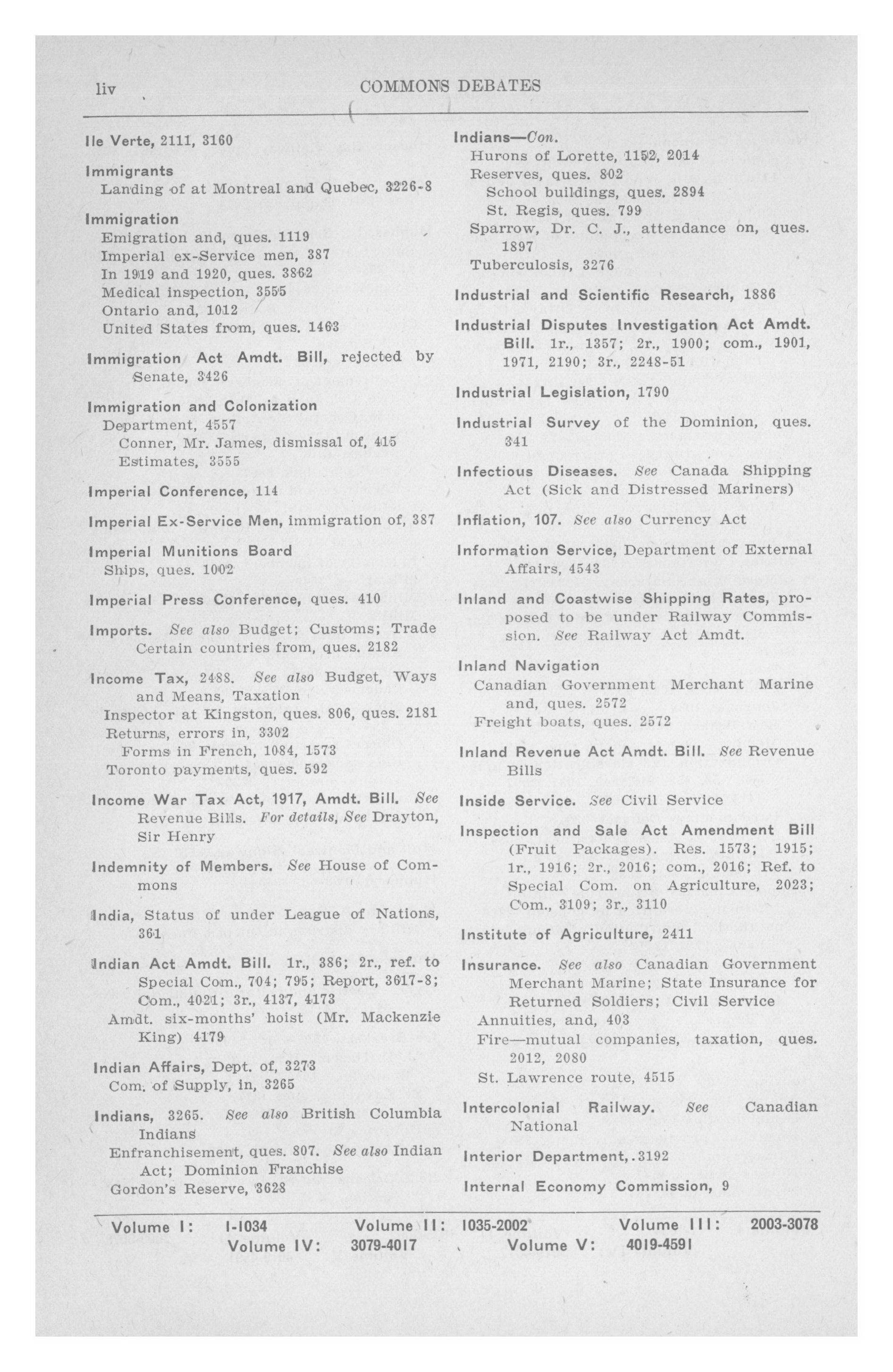 liv COMMONS DEBATES

Ile Verte, 2111, 3160

Immigrants
Landing of at Montreal and Quebec, 3226-8

Immigration
Emigration and, ques. 1119
Imperial ex-Service men, 387
In 1919 and 1920, ques. 3862
Medical inspection, 3555
Ontario and, 1012
United States from, ques. 1463

Immigration Act Amdt. Bill, rejected by Senate, 3426

Immigration and Colonization
Department, 4557
Conner, Mr. James, dismissal of, 415
Estimates, 3555

Imperial Conference, 114

Imperial Ex-Service Men, immigration of, 387

Imperial Munitions Board
Ships, ques. 1002

Imperial Press Conference, ques. 410

Imports. See also Budget; Customs; Trade
Certain countries from, ques. 2182

Income Tax, 2488. See also Budget, Ways and Means, Taxation
Inspector at Kingston, ques. 806, ques. 2181
Returns, errors in, 3302
Forms in French, 1084, 1573
Toronto payments, ques. 592

Income War Tax Act, 1917, Amdt. Bill. See Revenue Bills. For details, See Drayton, Sir Henry

Indemnity of Members. See House of Commons

India, Status of under League of Nations, 361

Indian Act Amdt. Bill. 1r., 386; 2r., ref. to Special Com., 704; 795; Report, 3617-8; Com., 4021; 3r., 4137, 4173
Amdt. six-months' hoist (Mr. Mackenzie King) 4179

Indian Affairs, Dept. of, 3273
Com. of Supply, in, 3265

Indians, 3265. See also British Columbia Indians
Enfranchisement, ques. 807. See also Indian Act; Dominion Franchise
Gordon's Reserve, 3628

Indians—Con.
Hurons of Lorette, 1152, 2014
Reserves, ques. 802
School buildings, ques. 2894
St. Regis, ques. 799
Sparrow, Dr. C. J., attendance on, ques. 1897
Tuberculosis, 3276

Industrial and Scientific Research, 1886

Industrial Disputes Investigation Act Amdt. Bill. 1r., 1357; 2r., 1900; com., 1901, 1971, 2190; 3r., 2248-51

Industrial Legislation, 1790

Industrial Survey of the Dominion, ques. 341

Infectious Diseases. See Canada Shipping Act (Sick and Distressed Mariners)

Inflation, 107. See also Currency Act

Information Service, Department of External Affairs, 4543

Inland and Coastwise Shipping Rates, proposed to be under Railway Commission. See Railway Act Amdt.

Inland Navigation
Canadian Government Merchant Marine and, ques. 2572
Freight boats, ques. 2572

Inland Revenue Act Amdt. Bill. See Revenue Bills

Inside Service. See Civil Service

Inspection and Sale Act Amendment Bill (Fruit Packages). Res. 1573; 1915; 1r., 1916; 2r., 2016; com., 2016; Ref. to Special Com. on Agriculture, 2023; Com., 3109; 3r., 3110

Institute of Agriculture, 2411

Insurance. See also Canadian Government Merchant Marine; State Insurance for Returned Soldiers; Civil Service
Annuities, and, 403
Fire—mutual companies, taxation, ques. 2012, 2080
St. Lawrence route, 4515

Intercolonial Railway. See Canadian National

Interior Department, 3192

Internal Economy Commission, 9

Volume I: 1-1034 Volume II: 1035-2002 Volume III: 2003-3078
Volume IV: 3079-4017 Volume V: 4019-4591